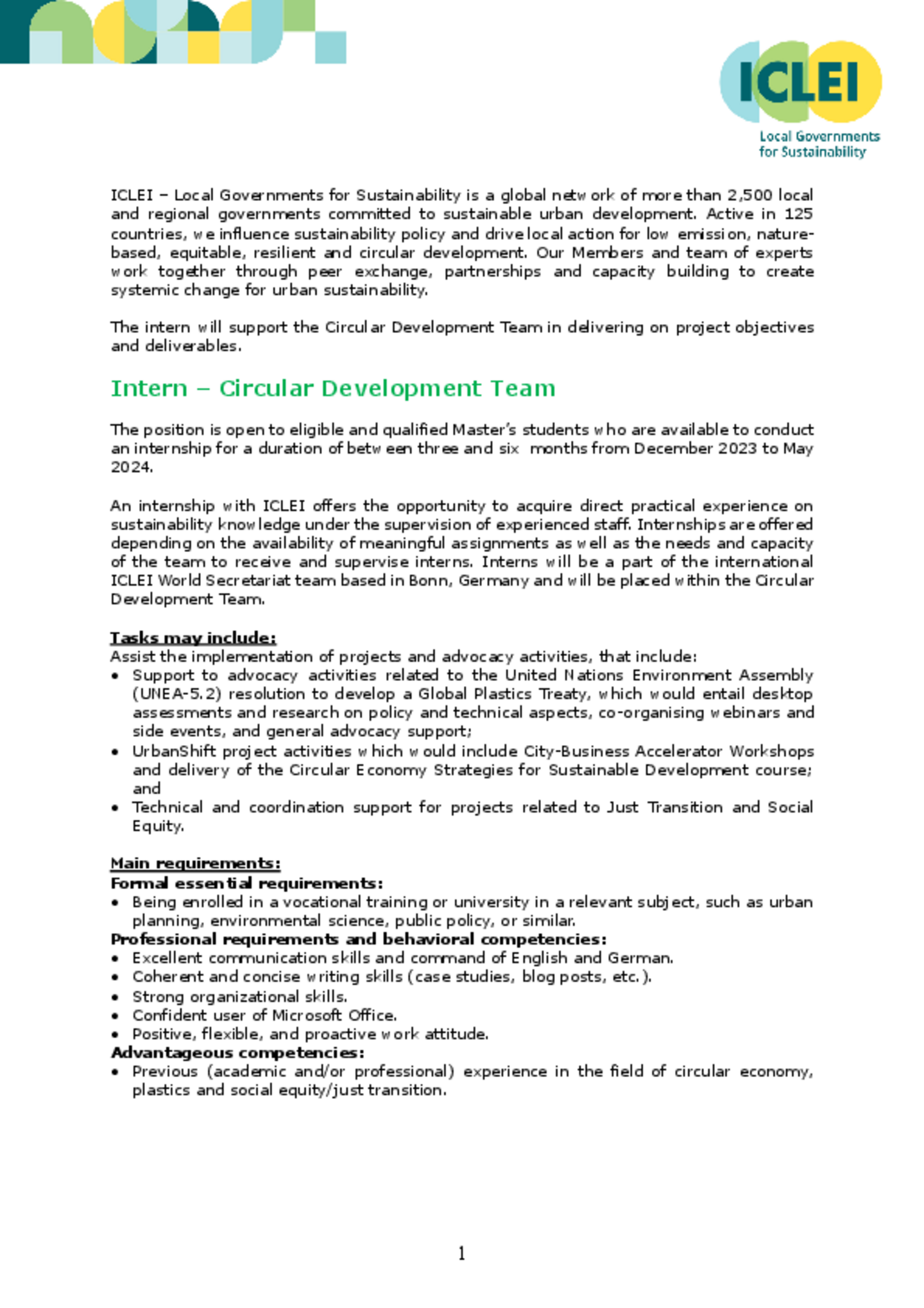 ICLEI
Local Governments for Sustainability

ICLEI – Local Governments for Sustainability is a global network of more than 2,500 local and regional governments committed to sustainable urban development. Active in 125 countries, we influence sustainability policy and drive local action for low emission, nature-based, equitable, resilient and circular development. Our Members and team of experts work together through peer exchange, partnerships and capacity building to create systemic change for urban sustainability.

The intern will support the Circular Development Team in delivering on project objectives and deliverables.

Intern – Circular Development Team

The position is open to eligible and qualified Master's students who are available to conduct an internship for a duration of between three and six months from December 2023 to May 2024.

An internship with ICLEI offers the opportunity to acquire direct practical experience on sustainability knowledge under the supervision of experienced staff. Internships are offered depending on the availability of meaningful assignments as well as the needs and capacity of the team to receive and supervise interns. Interns will be a part of the international ICLEI World Secretariat team based in Bonn, Germany and will be placed within the Circular Development Team.

Tasks may include:
Assist the implementation of projects and advocacy activities, that include:
• Support to advocacy activities related to the United Nations Environment Assembly (UNEA-5.2) resolution to develop a Global Plastics Treaty, which would entail desktop assessments and research on policy and technical aspects, co-organising webinars and side events, and general advocacy support;
• UrbanShift project activities which would include City-Business Accelerator Workshops and delivery of the Circular Economy Strategies for Sustainable Development course; and
• Technical and coordination support for projects related to Just Transition and Social Equity.

Main requirements:
Formal essential requirements:
• Being enrolled in a vocational training or university in a relevant subject, such as urban planning, environmental science, public policy, or similar.
Professional requirements and behavioral competencies:
• Excellent communication skills and command of English and German.
• Coherent and concise writing skills (case studies, blog posts, etc.).
• Strong organizational skills.
• Confident user of Microsoft Office.
• Positive, flexible, and proactive work attitude.
Advantageous competencies:
• Previous (academic and/or professional) experience in the field of circular economy, plastics and social equity/just transition.

1